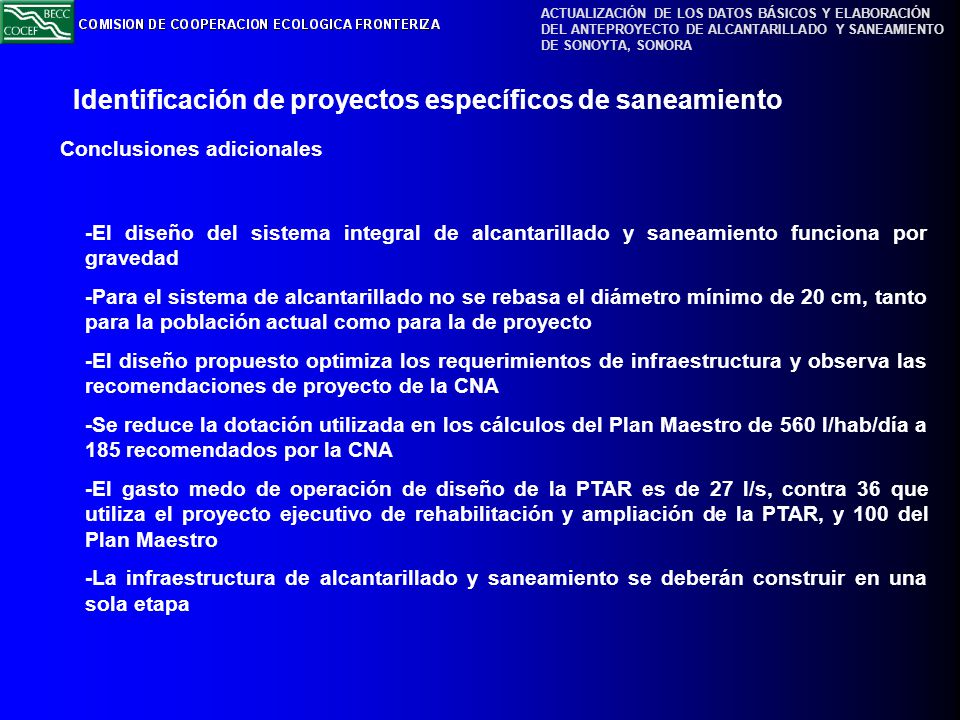 BECC
COCEF

COMISION DE COOPERACION ECOLOGICA FRONTERIZA

ACTUALIZACIÓN DE LOS DATOS BÁSICOS Y ELABORACIÓN DEL ANTEPROYECTO DE ALCANTARILLADO Y SANEAMIENTO DE SONOYTA, SONORA

Identificación de proyectos específicos de saneamiento

Conclusiones adicionales

-El diseño del sistema integral de alcantarillado y saneamiento funciona por gravedad

-Para el sistema de alcantarillado no se rebasa el diámetro mínimo de 20 cm, tanto para la población actual como para la de proyecto

-El diseño propuesto optimiza los requerimientos de infraestructura y observa las recomendaciones de proyecto de la CNA

-Se reduce la dotación utilizada en los cálculos del Plan Maestro de 560 l/hab/día a 185 recomendados por la CNA

-El gasto medo de operación de diseño de la PTAR es de 27 l/s, contra 36 que utiliza el proyecto ejecutivo de rehabilitación y ampliación de la PTAR, y 100 del Plan Maestro

-La infraestructura de alcantarillado y saneamiento se deberán construir en una sola etapa